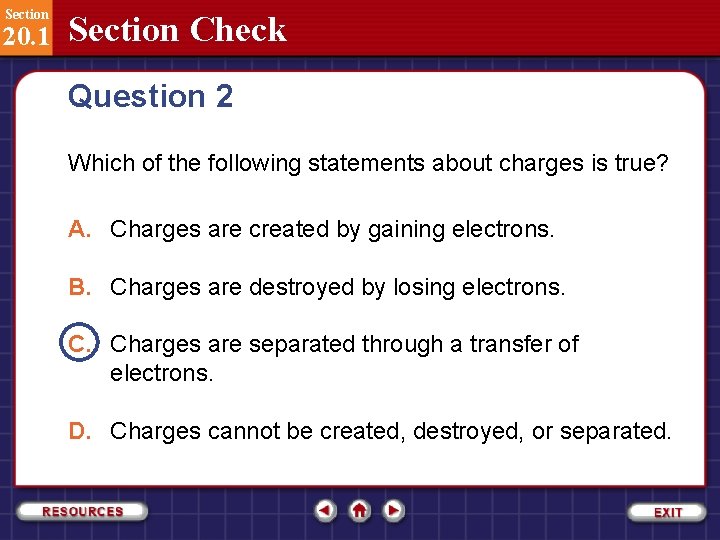 Section
20.1
Section Check

Question 2

Which of the following statements about charges is true?

A. Charges are created by gaining electrons.

B. Charges are destroyed by losing electrons.

C. Charges are separated through a transfer of electrons.

D. Charges cannot be created, destroyed, or separated.

RESOURCES

EXIT